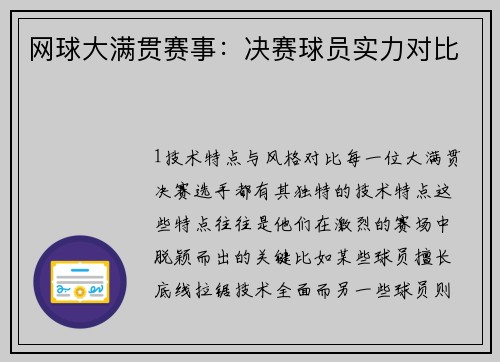 网球大满贯赛事：决赛球员实力对比

1技术特点与风格对比每一位大满贯决赛选手都有其独特的技术特点这些特点往往是他们在激烈的赛场中脱颖而出的关键比如某些球员擅长底线拉锯技术全面而另一些球员则